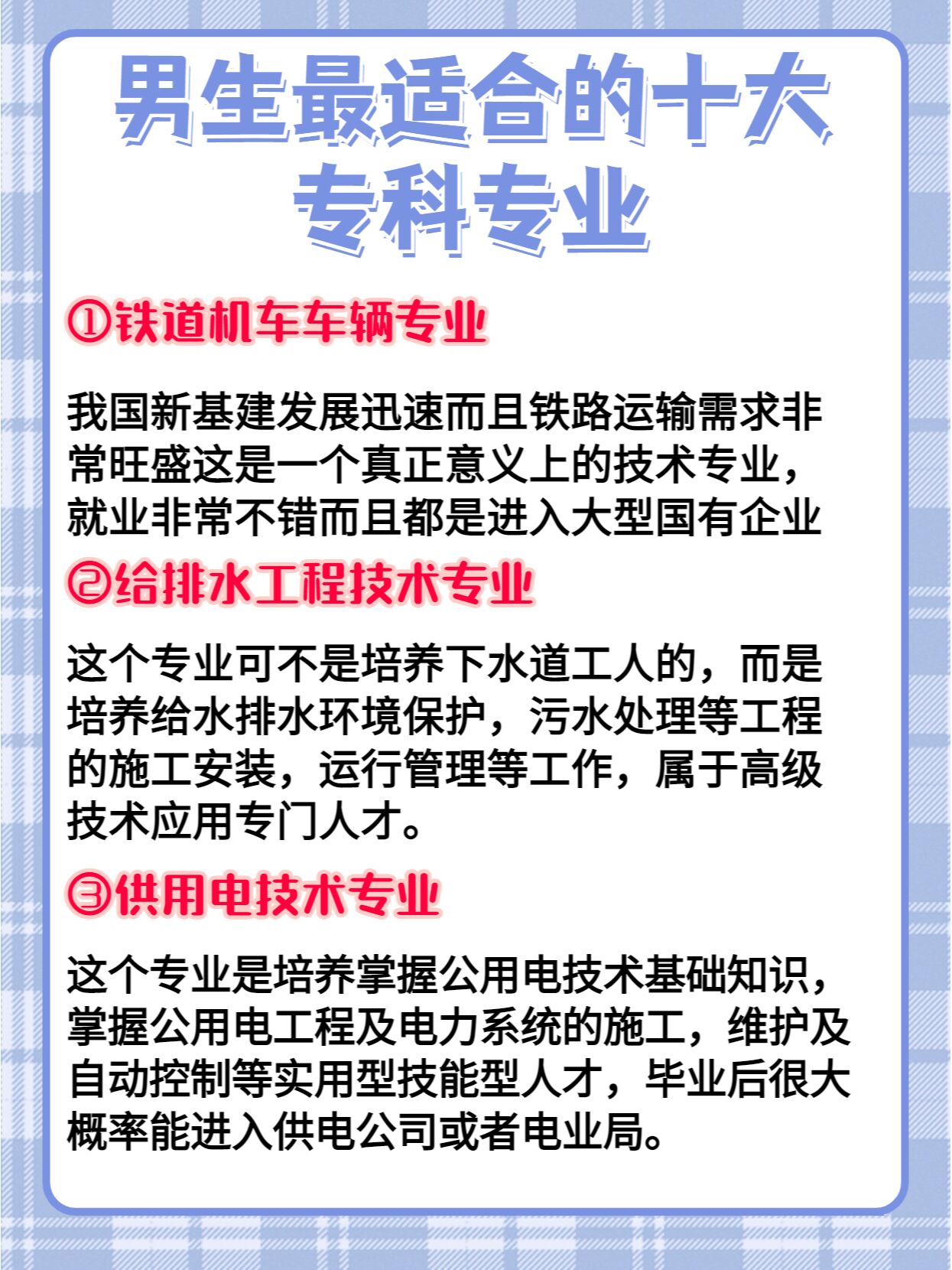 男生最适合的十大专科专业

①铁道机车车辆专业

我国新基建发展迅速而且铁路运输需求非常旺盛这是一个真正意义上的技术专业，就业非常不错而且都是进入大型国有企业

②给排水工程技术专业

这个专业可不是培养下水道工人的，而是培养给水排水环境保护，污水处理等工程的施工安装，运行管理等工作，属于高级技术应用专门人才。

③供用电技术专业

这个专业是培养掌握公用电技术基础知识，掌握公用电工程及电力系统的施工，维护及自动控制等实用型技能型人才，毕业后很大概率能进入供电公司或者电业局。